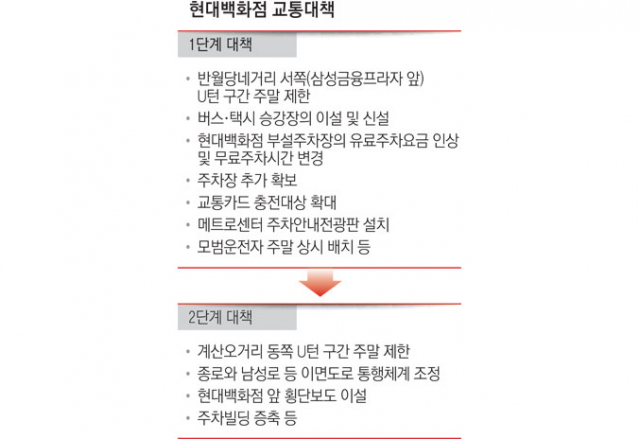 현대백화점 교통대책

1단계 대책

• 반월당네거리 서쪽(삼성금융프라자 앞) U턴 구간 주말 제한
• 버스·택시 승강장의 이설 및 신설
• 현대백화점 부설주차장의 유료주차요금 인상 및 무료주차시간 변경
• 주차장 추가 확보
• 교통카드 충전대상 확대
• 메트로센터 주차안내전광판 설치
• 모범운전자 주말 상시 배치 등

2단계 대책

• 계산오거리 동쪽 U턴 구간 주말 제한
• 종로와 남성로 등 이면도로 통행체계 조정
• 현대백화점 앞 횡단보도 이설
• 주차빌딩 증축 등